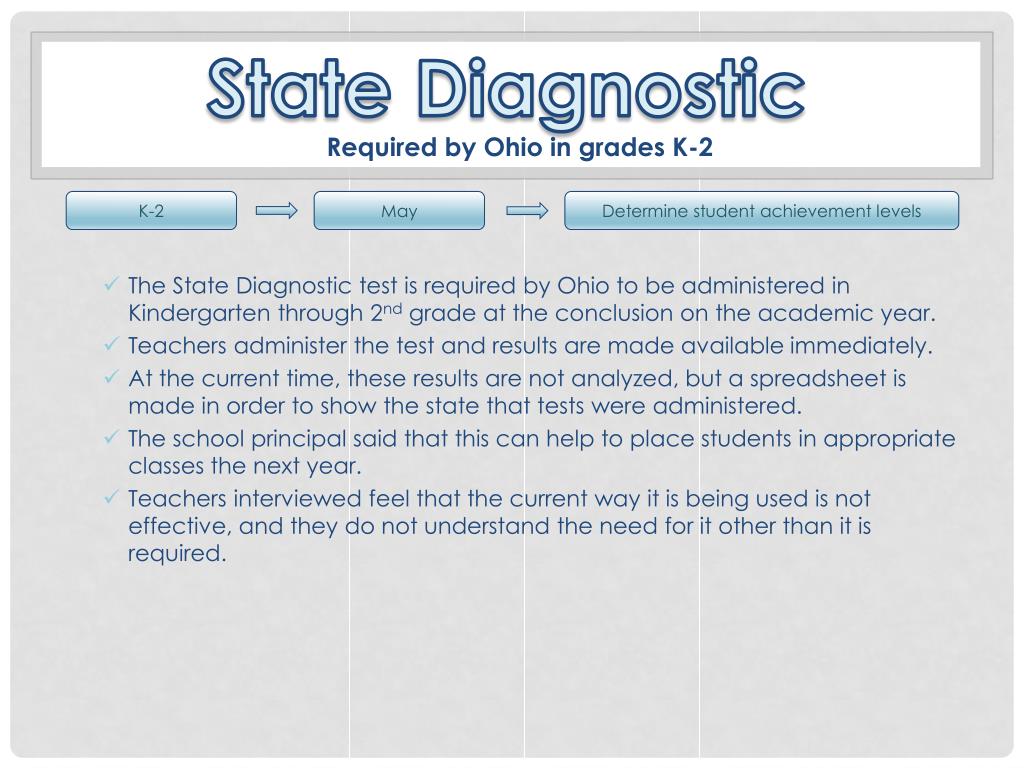 State Diagnostic
Required by Ohio in grades K-2

K-2

May

Determine student achievement levels

✓ The State Diagnostic test is required by Ohio to be administered in Kindergarten through 2$^{nd}$ grade at the conclusion on the academic year.
✓ Teachers administer the test and results are made available immediately.
✓ At the current time, these results are not analyzed, but a spreadsheet is made in order to show the state that tests were administered.
✓ The school principal said that this can help to place students in appropriate classes the next year.
✓ Teachers interviewed feel that the current way it is being used is not effective, and they do not understand the need for it other than it is required.